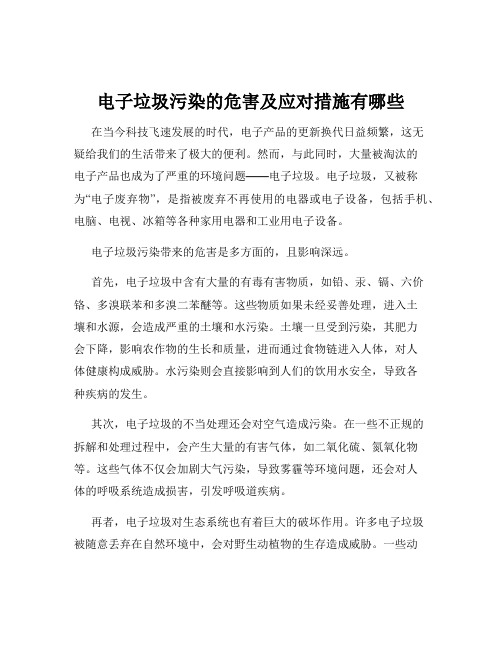 电子垃圾污染的危害及应对措施有哪些

在当今科技飞速发展的时代，电子产品的更新换代日益频繁，这无疑给我们的生活带来了极大的便利。然而，与此同时，大量被淘汰的电子产品也成为了严重的环境问题——电子垃圾。电子垃圾，又被称为“电子废弃物”，是指被废弃不再使用的电器或电子设备，包括手机、电脑、电视、冰箱等各种家用电器和工业用电子设备。

电子垃圾污染带来的危害是多方面的，且影响深远。

首先，电子垃圾中含有大量的有毒有害物质，如铅、汞、镉、六价铬、多溴联苯和多溴二苯醚等。这些物质如果未经妥善处理，进入土壤和水源，会造成严重的土壤和水污染。土壤一旦受到污染，其肥力会下降，影响农作物的生长和质量，进而通过食物链进入人体，对人体健康构成威胁。水污染则会直接影响到人们的饮用水安全，导致各种疾病的发生。

其次，电子垃圾的不当处理还会对空气造成污染。在一些不正规的拆解和处理过程中，会产生大量的有害气体，如二氧化硫、氮氧化物等。这些气体不仅会加剧大气污染，导致雾霾等环境问题，还会对人体的呼吸系统造成损害，引发呼吸道疾病。

再者，电子垃圾对生态系统也有着巨大的破坏作用。许多电子垃圾被随意丢弃在自然环境中，会对野生动植物的生存造成威胁。一些动